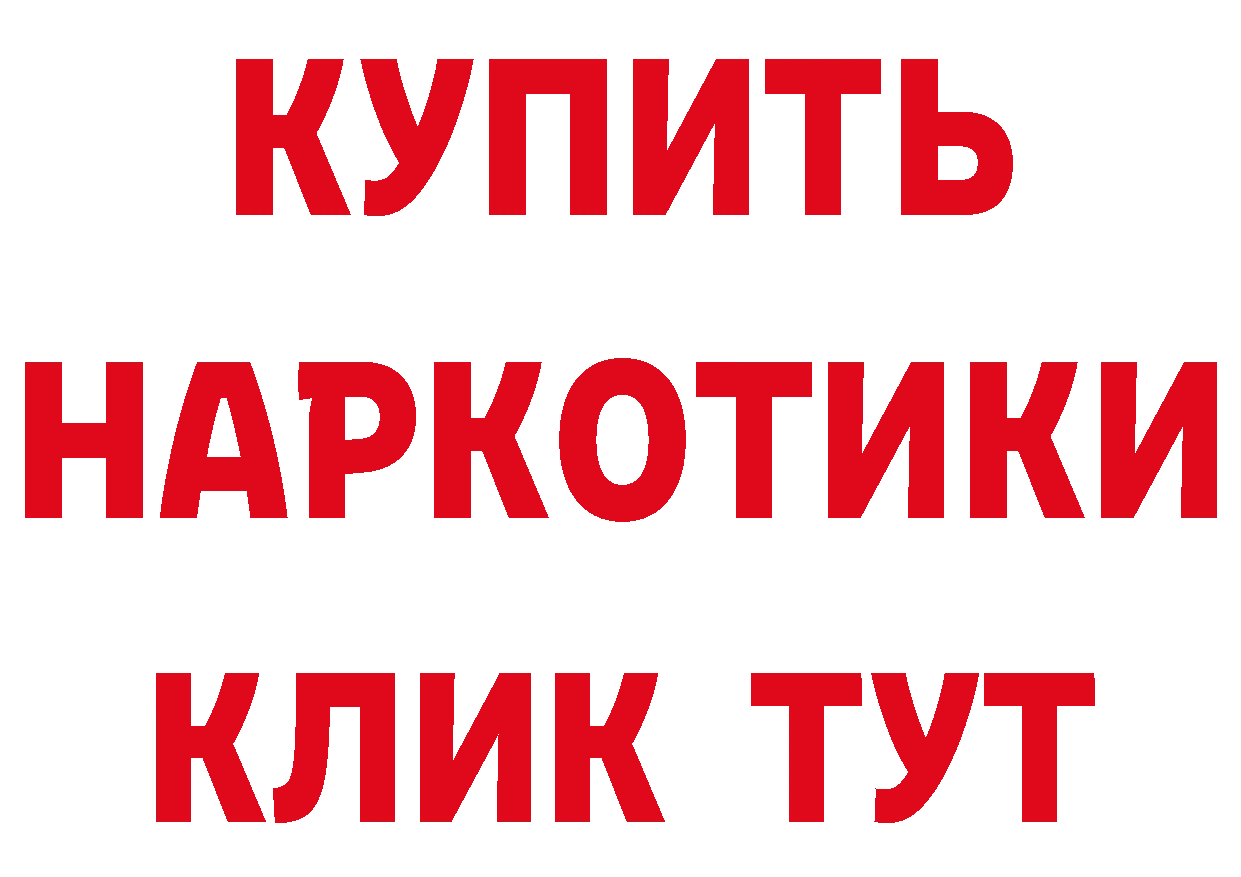 КУПИТЬ НАРКОТИКИ КЛИК ТУТ